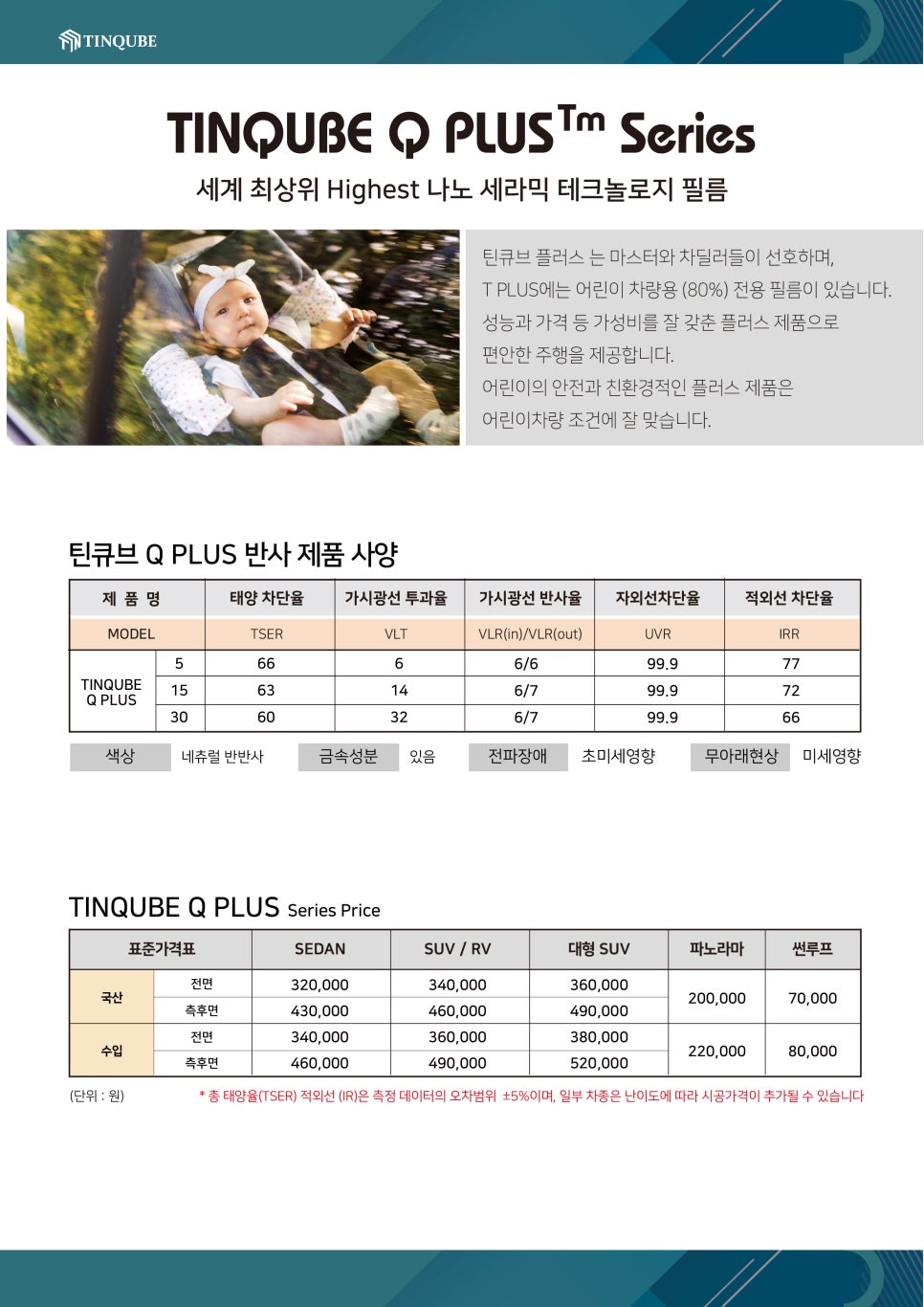 TINQUBE

TINQUBE Q PLUS$^{Tm}$ Series

세계 최상위 Highest 나노 세라믹 테크놀로지 필름

틴큐브 플러스 는 마스터와 차딜러들이 선호하며,
T PLUS에는 어린이 차량용 (80%) 전용 필름이 있습니다.
성능과 가격 등 가성비를 잘 갖춘 플러스 제품으로
편안한 주행을 제공합니다.
어린이의 안전과 친환경적인 플러스 제품은
어린이차량 조건에 잘 맞습니다.

틴큐브 Q PLUS 반사 제품 사양

| 제 품 명 | | 태양 차단율 | 가시광선 투과율 | 가시광선 반사율 | 자외선차단율 | 적외선 차단율 |
|---|---|---|---|---|---|---|
| MODEL | | TSER | VLT | VLR(in)/VLR(out) | UVR | IRR |
| TINQUBE Q PLUS | 5 | 66 | 6 | 6/6 | 99.9 | 77 |
| | 15 | 63 | 14 | 6/7 | 99.9 | 72 |
| | 30 | 60 | 32 | 6/7 | 99.9 | 66 |

색상 네츄럴 반반사 금속성분 있음 전파장애 초미세영향 무아래현상 미세영향

TINQUBE Q PLUS Series Price

| 표준가격표 | | SEDAN | SUV / RV | 대형 SUV | 파노라마 | 썬루프 |
|---|---|---|---|---|---|---|
| 국산 | 전면 | 320,000 | 340,000 | 360,000 | 200,000 | 70,000 |
| | 측후면 | 430,000 | 460,000 | 490,000 | | |
| 수입 | 전면 | 340,000 | 360,000 | 380,000 | 220,000 | 80,000 |
| | 측후면 | 460,000 | 490,000 | 520,000 | | |

(단위 : 원)
* 총 태양율(TSER) 적외선 (IR)은 측정 데이터의 오차범위 ±5%이며, 일부 차종은 난이도에 따라 시공가격이 추가될 수 있습니다